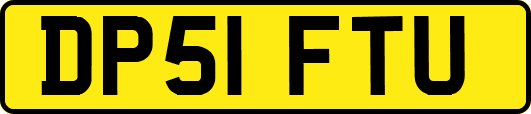 DP51 FTU